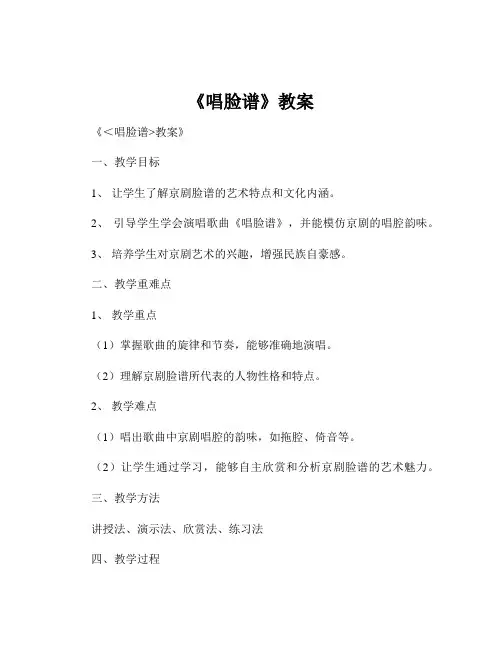 《唱脸谱》教案

《<唱脸谱>教案》

一、教学目标

1、 让学生了解京剧脸谱的艺术特点和文化内涵。

2、 引导学生学会演唱歌曲《唱脸谱》，并能模仿京剧的唱腔韵味。

3、 培养学生对京剧艺术的兴趣，增强民族自豪感。

二、教学重难点

1、 教学重点

（1）掌握歌曲的旋律和节奏，能够准确地演唱。

（2）理解京剧脸谱所代表的人物性格和特点。

2、 教学难点

（1）唱出歌曲中京剧唱腔的韵味，如拖腔、倚音等。

（2）让学生通过学习，能够自主欣赏和分析京剧脸谱的艺术魅力。

三、教学方法

讲授法、演示法、欣赏法、练习法

四、教学过程